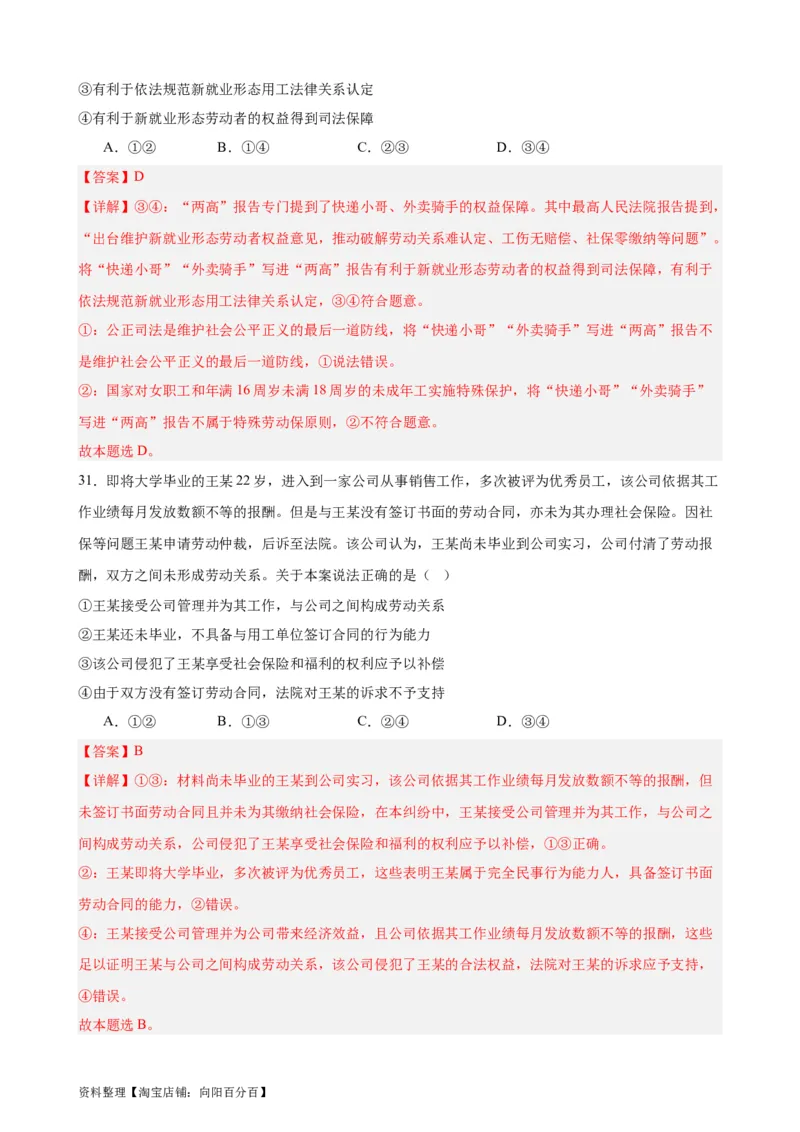 ③有利于依法规范新就业形态用工法律关系认定

④有利于新就业形态劳动者的权益得到司法保障

A．①②　　B．①④　　C．②③　　D．③④

【答案】D

【详解】③④：“两高”报告专门提到了快递小哥、外卖骑手的权益保障。其中最高人民法院报告提到，“出台维护新就业形态劳动者权益意见，推动破解劳动关系难认定、工伤无赔偿、社保零缴纳等问题”。将“快递小哥”“外卖骑手”写进“两高”报告有利于新就业形态劳动者的权益得到司法保障，有利于依法规范新就业形态用工法律关系认定，③④符合题意。

①：公正司法是维护社会公平正义的最后一道防线，将“快递小哥”“外卖骑手”写进“两高”报告不是维护社会公平正义的最后一道防线，①说法错误。

②：国家对女职工和年满16周岁未满18周岁的未成年工实施特殊保护，将“快递小哥”“外卖骑手”写进“两高”报告不属于特殊劳动保原则，②不符合题意。

故本题选D。

31．即将大学毕业的王某22岁，进入到一家公司从事销售工作，多次被评为优秀员工，该公司依据其工作业绩每月发放数额不等的报酬。但是与王某没有签订书面的劳动合同，亦未为其办理社会保险。因社保等问题王某申请劳动仲裁，后诉至法院。该公司认为，王某尚未毕业到公司实习，公司付清了劳动报酬，双方之间未形成劳动关系。关于本案说法正确的是（　）

①王某接受公司管理并为其工作，与公司之间构成劳动关系

②王某还未毕业，不具备与用工单位签订合同的行为能力

③该公司侵犯了王某享受社会保险和福利的权利应予以补偿

④由于双方没有签订劳动合同，法院对王某的诉求不予支持

A．①②　　B．①③　　C．②④　　D．③④

【答案】B

【详解】①③：材料尚未毕业的王某到公司实习，该公司依据其工作业绩每月发放数额不等的报酬，但未签订书面劳动合同且并未为其缴纳社会保险，在本纠纷中，王某接受公司管理并为其工作，与公司之间构成劳动关系，公司侵犯了王某享受社会保险和福利的权利应予以补偿，①③正确。

②：王某即将大学毕业，多次被评为优秀员工，这些表明王某属于完全民事行为能力人，具备签订书面劳动合同的能力，②错误。

④：王某接受公司管理并为公司带来经济效益，且公司依据其工作业绩每月发放数额不等的报酬，这些足以证明王某与公司之间构成劳动关系，该公司侵犯了王某的合法权益，法院对王某的诉求应予支持，④错误。

故本题选B。

资料整理【淘宝店铺：向阳百分百】